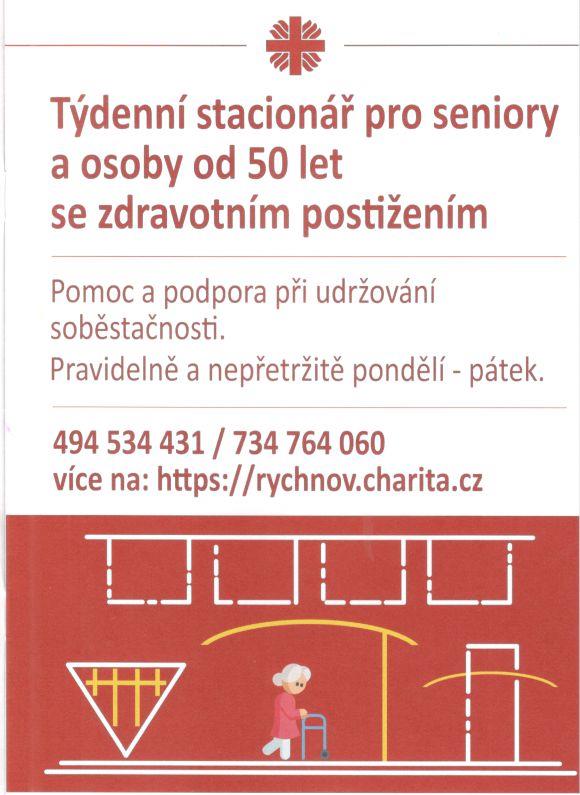 Týdenní stacionář pro seniory a osoby od 50 let se zdravotním postižením

Pomoc a podpora při udržování soběstačnosti.
Pravidelně a nepřetržitě pondělí - pátek.

494 534 431 / 734 764 060
více na: https://rychnov.charita.cz